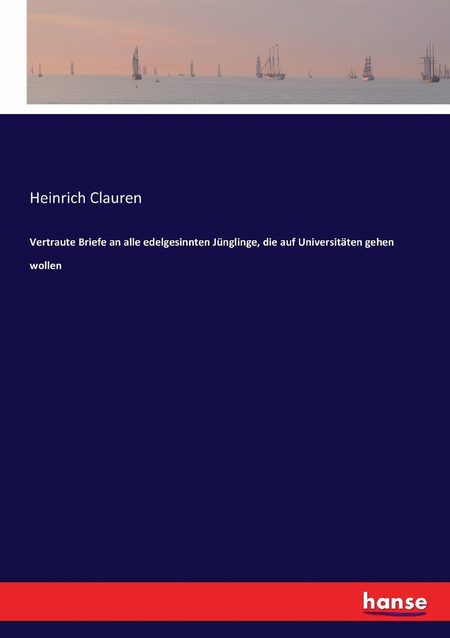 Heinrich Clauren

Vertraute Briefe an alle edelgesinnten Jünglinge, die auf Universitäten gehen wollen

hanse